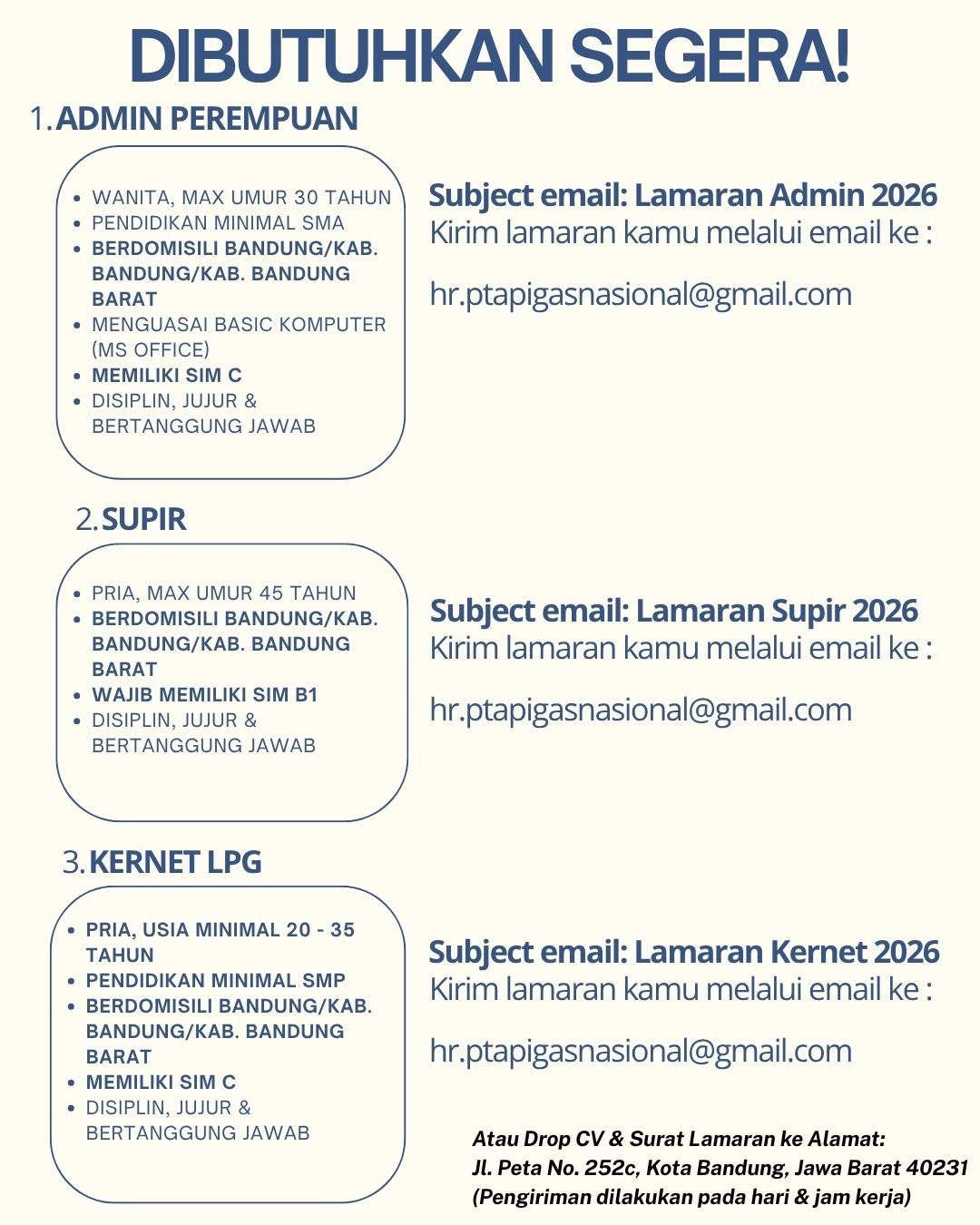 DIBUTUHKAN SEGERA!

1. ADMIN PEREMPUAN

- WANITA, MAX UMUR 30 TAHUN
- PENDIDIKAN MINIMAL SMA
- BERDOMISILI BANDUNG/KAB. BANDUNG/KAB. BANDUNG BARAT
- MENGUASAI BASIC KOMPUTER (MS OFFICE)
- MEMILIKI SIM C
- DISIPLIN, JUJUR & BERTANGGUNG JAWAB

Subject email: Lamaran Admin 2026
Kirim lamaran kamu melalui email ke :

hr.ptapigasnasional@gmail.com

2. SUPIR

- PRIA, MAX UMUR 45 TAHUN
- BERDOMISILI BANDUNG/KAB. BANDUNG/KAB. BANDUNG BARAT
- WAJIB MEMILIKI SIM B1
- DISIPLIN, JUJUR & BERTANGGUNG JAWAB

Subject email: Lamaran Supir 2026
Kirim lamaran kamu melalui email ke :

hr.ptapigasnasional@gmail.com

3. KERNET LPG

- PRIA, USIA MINIMAL 20 - 35 TAHUN
- PENDIDIKAN MINIMAL SMP
- BERDOMISILI BANDUNG/KAB. BANDUNG/KAB. BANDUNG BARAT
- MEMILIKI SIM C
- DISIPLIN, JUJUR & BERTANGGUNG JAWAB

Subject email: Lamaran Kernet 2026
Kirim lamaran kamu melalui email ke :

hr.ptapigasnasional@gmail.com

Atau Drop CV & Surat Lamaran ke Alamat:
Jl. Peta No. 252c, Kota Bandung, Jawa Barat 40231
(Pengiriman dilakukan pada hari & jam kerja)